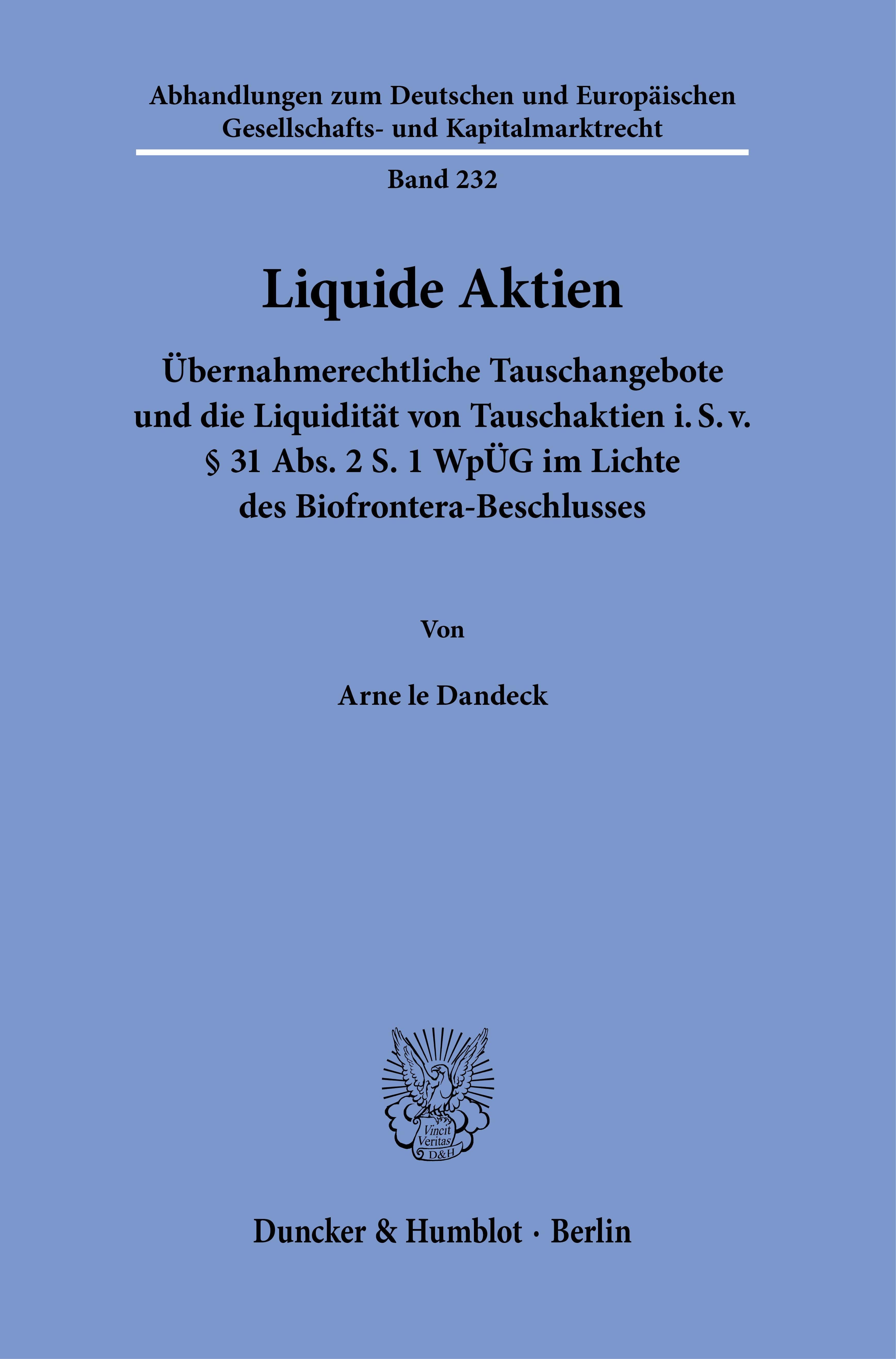 Abhandlungen zum Deutschen und Europäischen Gesellschafts- und Kapitalmarktrecht

Band 232

Liquide Aktien

Übernahmerechtliche Tauschangebote und die Liquidität von Tauschaktien i. S. v. § 31 Abs. 2 S. 1 WpÜG im Lichte des Biofrontera-Beschlusses

Von

Arne le Dandeck

Vincit Veritas D&H

Duncker & Humblot · Berlin